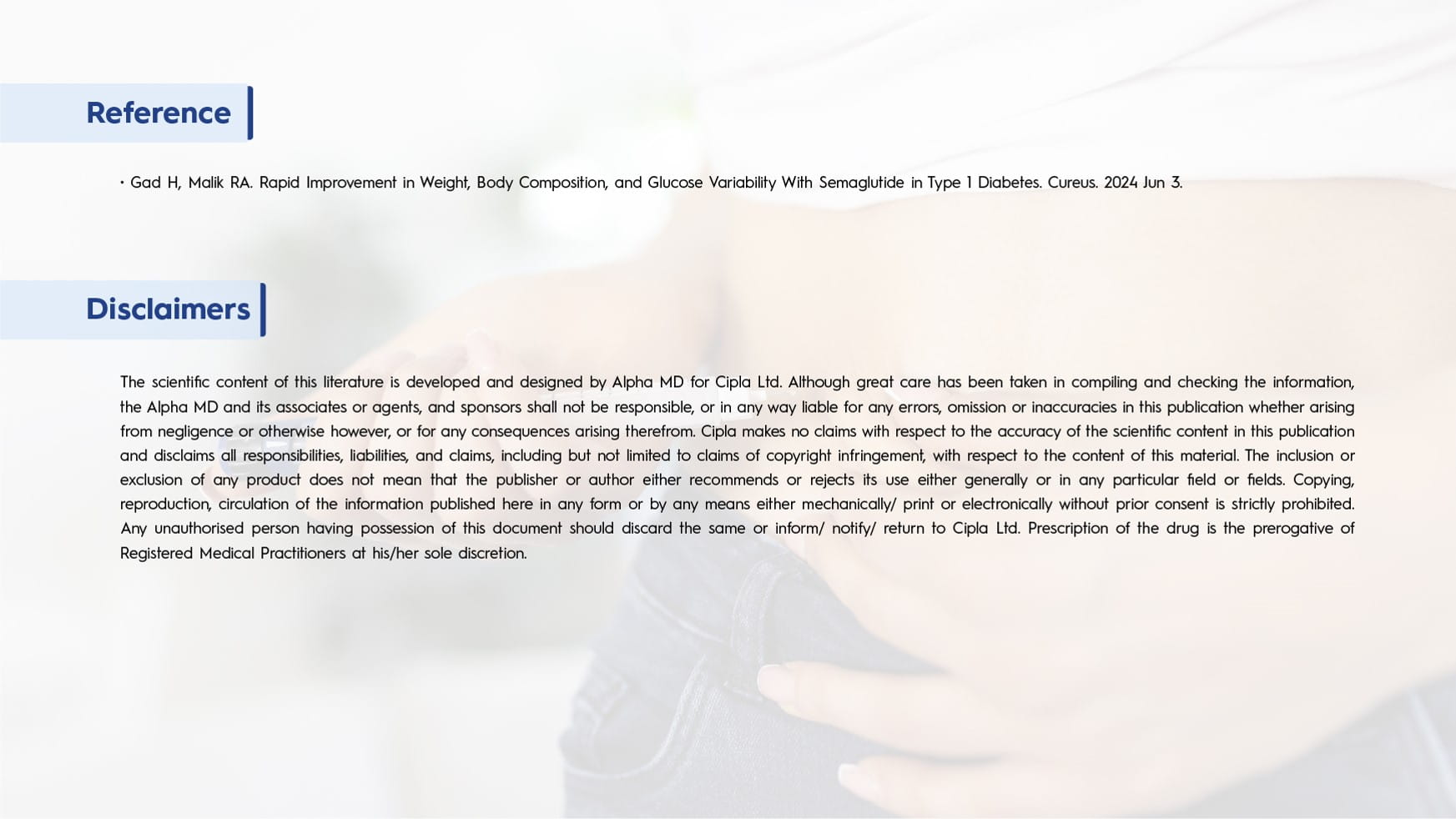 Reference

• Gad H, Malik RA. Rapid Improvement in Weight, Body Composition, and Glucose Variability With Semaglutide in Type 1 Diabetes. Cureus. 2024 Jun 3.

Disclaimers

The scientific content of this literature is developed and designed by Alpha MD for Cipla Ltd. Although great care has been taken in compiling and checking the information, the Alpha MD and its associates or agents, and sponsors shall not be responsible, or in any way liable for any errors, omission or inaccuracies in this publication whether arising from negligence or otherwise however, or for any consequences arising therefrom. Cipla makes no claims with respect to the accuracy of the scientific content in this publication and disclaims all responsibilities, liabilities, and claims, including but not limited to claims of copyright infringement, with respect to the content of this material. The inclusion or exclusion of any product does not mean that the publisher or author either recommends or rejects its use either generally or in any particular field or fields. Copying, reproduction, circulation of the information published here in any form or by any means either mechanically/ print or electronically without prior consent is strictly prohibited. Any unauthorised person having possession of this document should discard the same or inform/ notify/ return to Cipla Ltd. Prescription of the drug is the prerogative of Registered Medical Practitioners at his/her sole discretion.